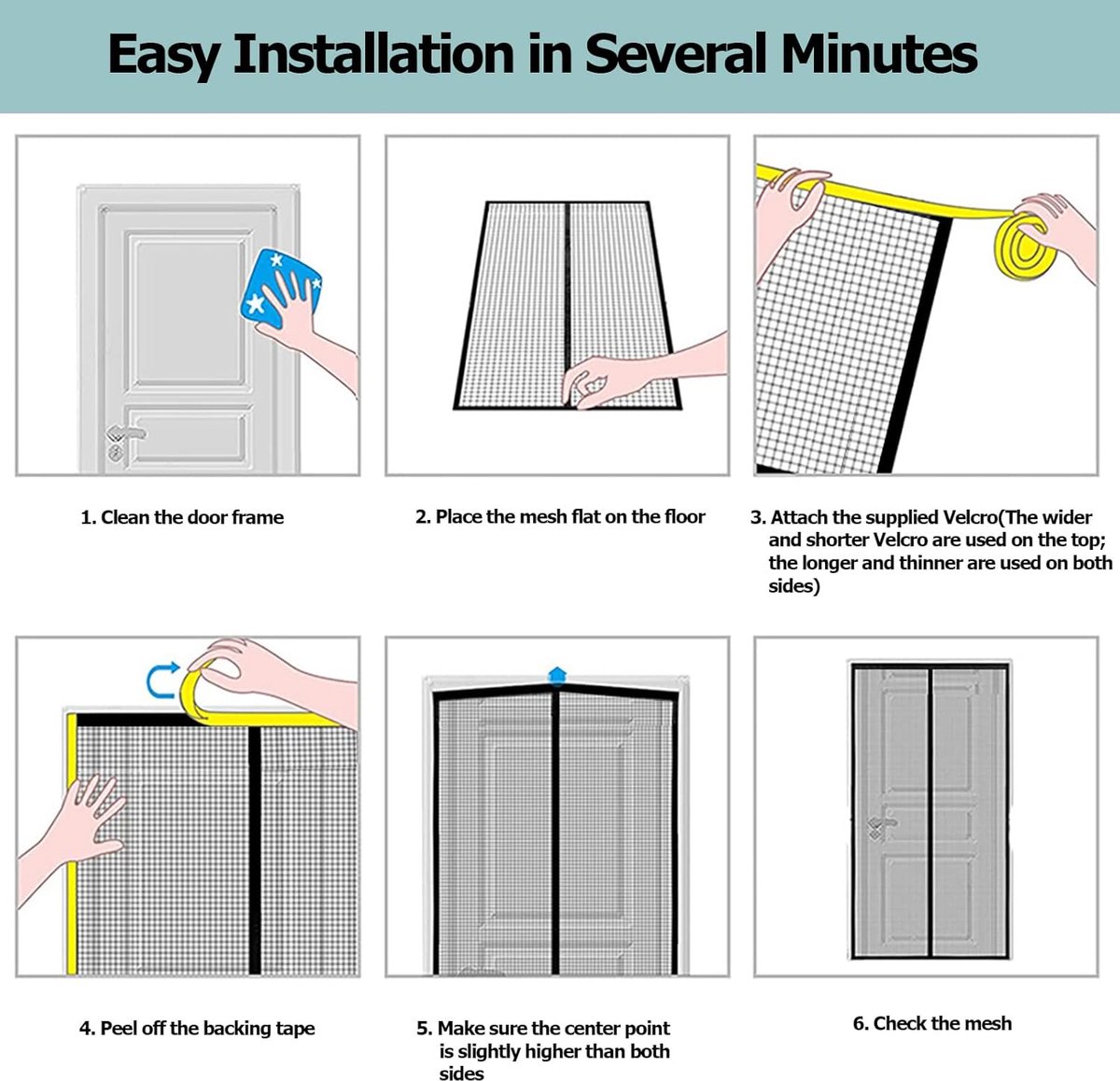 Easy Installation in Several Minutes

1. Clean the door frame

2. Place the mesh flat on the floor

3. Attach the supplied Velcro(The wider and shorter Velcro are used on the top; the longer and thinner are used on both sides)

4. Peel off the backing tape

5. Make sure the center point is slightly higher than both sides

6. Check the mesh